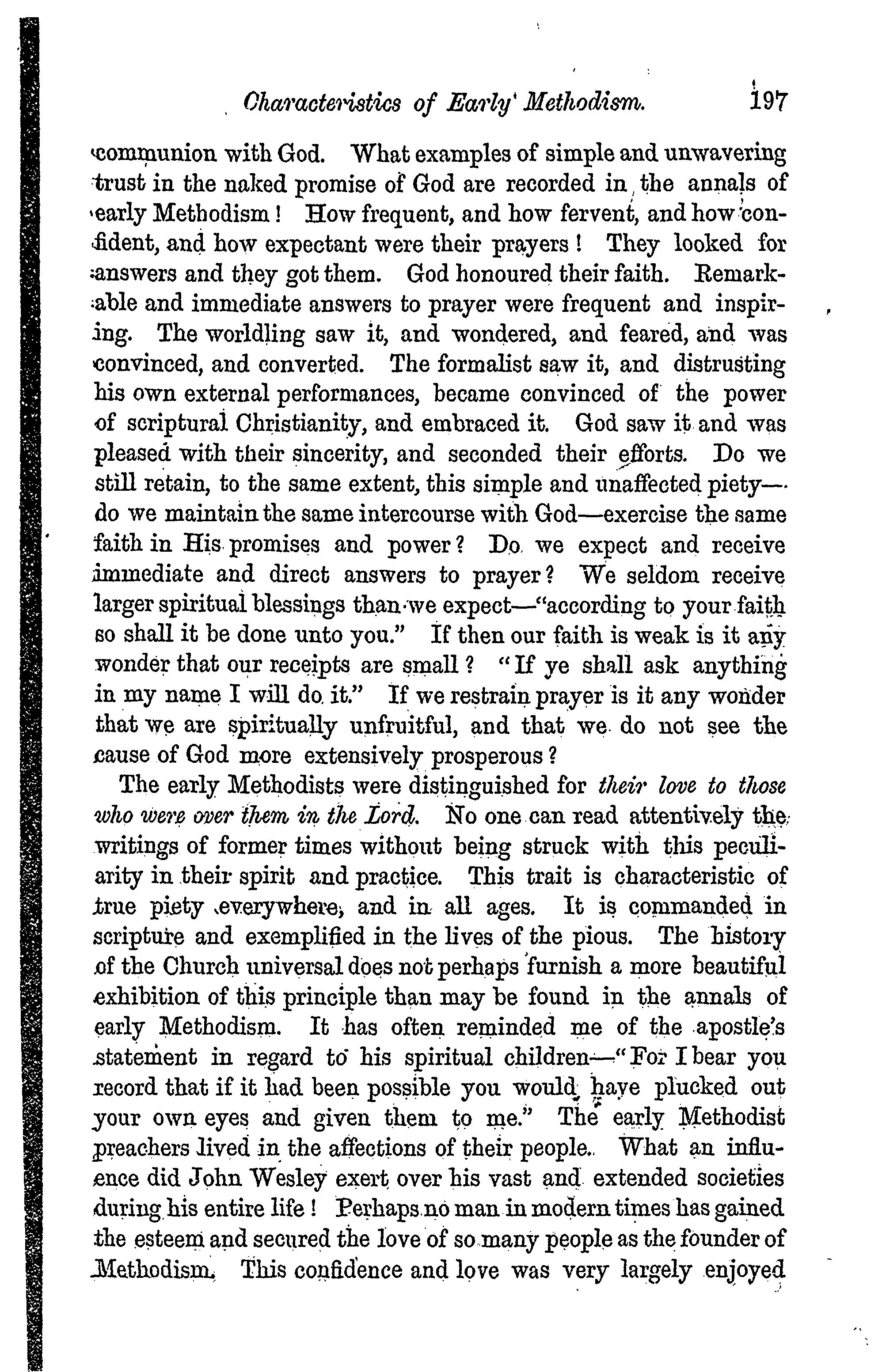 Characteristics of Early Methodism. 197

communion with God. What examples of simple and unwavering trust in the naked promise of God are recorded in the annals of early Methodism! How frequent, and how fervent, and how confident, and how expectant were their prayers! They looked for answers and they got them. God honoured their faith. Remarkable and immediate answers to prayer were frequent and inspiring. The worldling saw it, and wondered, and feared, and was convinced, and converted. The formalist saw it, and distrusting his own external performances, became convinced of the power of scriptural Christianity, and embraced it. God saw it and was pleased with their sincerity, and seconded their efforts. Do we still retain, to the same extent, this simple and unaffected piety—do we maintain the same intercourse with God—exercise the same faith in His promises and power? Do we expect and receive immediate and direct answers to prayer? We seldom receive larger spiritual blessings than we expect—"according to your faith so shall it be done unto you." If then our faith is weak is it any wonder that our receipts are small? "If ye shall ask anything in my name I will do it." If we restrain prayer is it any wonder that we are spiritually unfruitful, and that we do not see the cause of God more extensively prosperous?

The early Methodists were distinguished for their love to those who were over them in the Lord. No one can read attentively the writings of former times without being struck with this peculiarity in their spirit and practice. This trait is characteristic of true piety everywhere, and in all ages. It is commanded in scripture and exemplified in the lives of the pious. The history of the Church universal does not perhaps furnish a more beautiful exhibition of this principle than may be found in the annals of early Methodism. It has often reminded me of the apostle's statement in regard to his spiritual children—"For I bear you record that if it had been possible you would have plucked out your own eyes and given them to me." The early Methodist preachers lived in the affections of their people. What an influence did John Wesley exert over his vast and extended societies during his entire life! Perhaps no man in modern times has gained the esteem and secured the love of so many people as the founder of Methodism. This confidence and love was very largely enjoyed